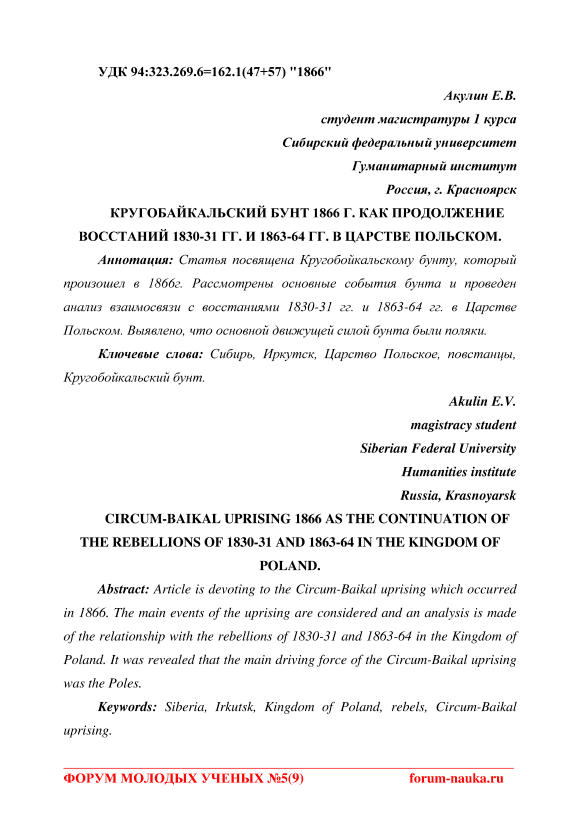 УДК 94:323.269.6=162.1(47+57) "1866"

Акулин Е.В.

студент магистратуры 1 курса

Сибирский федеральный университет

Гуманитарный институт

Россия, г. Красноярск

КРУГОБАЙКАЛЬСКИЙ БУНТ 1866 Г. КАК ПРОДОЛЖЕНИЕ ВОССТАНИЙ 1830-31 ГГ. И 1863-64 ГГ. В ЦАРСТВЕ ПОЛЬСКОМ.

Аннотация: Статья посвящена Кругобойкальскому бунту, который произошел в 1866г. Рассмотрены основные события бунта и проведен анализ взаимосвязи с восстаниями 1830-31 гг. и 1863-64 гг. в Царстве Польском. Выявлено, что основной движущей силой бунта были поляки.

Ключевые слова: Сибирь, Иркутск, Царство Польское, повстанцы, Кругобойкальский бунт.

Akulin E.V.

magistracy student

Siberian Federal University

Humanities institute

Russia, Krasnoyarsk

CIRCUM-BAIKAL UPRISING 1866 AS THE CONTINUATION OF THE REBELLIONS OF 1830-31 AND 1863-64 IN THE KINGDOM OF POLAND.

Abstract: Article is devoting to the Circum-Baikal uprising which occurred in 1866. The main events of the uprising are considered and an analysis is made of the relationship with the rebellions of 1830-31 and 1863-64 in the Kingdom of Poland. It was revealed that the main driving force of the Circum-Baikal uprising was the Poles.

Keywords: Siberia, Irkutsk, Kingdom of Poland, rebels, Circum-Baikal uprising.

ФОРУМ МОЛОДЫХ УЧЕНЫХ №5(9) forum-nauka.ru